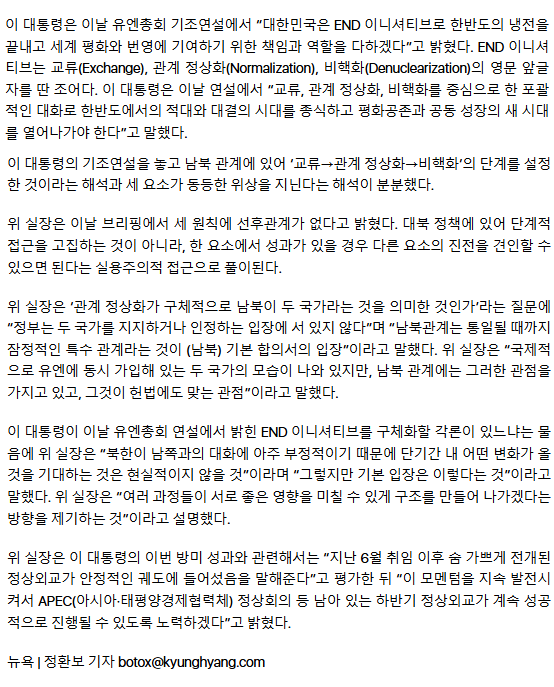 이 대통령은 이날 유엔총회 기조연설에서 "대한민국은 END 이니셔티브로 한반도의 냉전을 끝내고 세계 평화와 번영에 기여하기 위한 책임과 역할을 다하겠다"고 밝혔다. END 이니셔티브는 교류(Exchange), 관계 정상화(Normalization), 비핵화(Denuclearization)의 영문 앞글자를 딴 조어다. 이 대통령은 이날 연설에서 "교류, 관계 정상화, 비핵화를 중심으로 한 포괄적인 대화로 한반도에서의 적대와 대결의 시대를 종식하고 평화공존과 공동 성장의 새 시대를 열어나가야 한다"고 말했다.

이 대통령의 기조연설을 놓고 남북 관계에 있어 '교류→관계 정상화→비핵화'의 단계를 설정한 것이라는 해석과 세 요소가 동등한 위상을 지닌다는 해석이 분분했다.

위 실장은 이날 브리핑에서 세 원칙에 선후관계가 없다고 밝혔다. 대북 정책에 있어 단계적 접근을 고집하는 것이 아니라, 한 요소에서 성과가 있을 경우 다른 요소의 진전을 견인할 수 있으면 된다는 실용주의적 접근으로 풀이된다.

위 실장은 '관계 정상화가 구체적으로 남북이 두 국가라는 것을 의미한 것인가'라는 질문에 "정부는 두 국가를 지지하거나 인정하는 입장에 서 있지 않다"며 "남북관계는 통일될 때까지 잠정적인 특수 관계라는 것이 (남북) 기본 합의서의 입장"이라고 말했다. 위 실장은 "국제적으로 유엔에 동시 가입해 있는 두 국가의 모습이 나와 있지만, 남북 관계에는 그러한 관점을 가지고 있고, 그것이 헌법에도 맞는 관점"이라고 말했다.

이 대통령이 이날 유엔총회 연설에서 밝힌 END 이니셔티브를 구체화할 각론이 있느냐는 물음에 위 실장은 "북한이 남쪽과의 대화에 아주 부정적이기 때문에 단기간 내 어떤 변화가 올 것을 기대하는 것은 현실적이지 않을 것"이라며 "그렇지만 기본 입장은 이렇다는 것"이라고 말했다. 위 실장은 "여러 과정들이 서로 좋은 영향을 미칠 수 있게 구조를 만들어 나가겠다는 방향을 제기하는 것"이라고 설명했다.

위 실장은 이 대통령의 이번 방미 성과와 관련해서는 "지난 6월 취임 이후 숨 가쁘게 전개된 정상외교가 안정적인 궤도에 들어섰음을 말해준다"고 평가한 뒤 "이 모멘텀을 지속 발전시켜서 APEC(아시아·태평양경제협력체) 정상회의 등 남아 있는 하반기 정상외교가 계속 성공적으로 진행될 수 있도록 노력하겠다"고 밝혔다.

뉴욕 | 정환보 기자 botox@kyunghyang.com